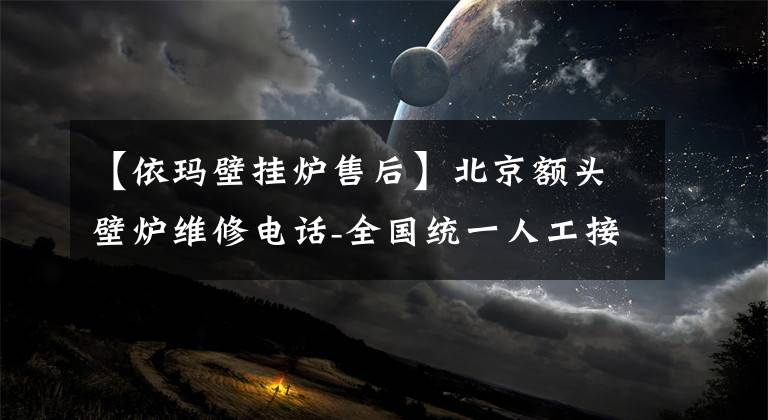 【依玛壁挂炉售后】北京额头壁炉维修电话-全国统一人工接